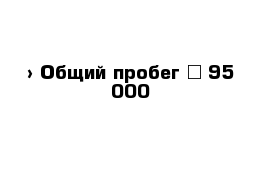 › Общий пробег □ 95 000